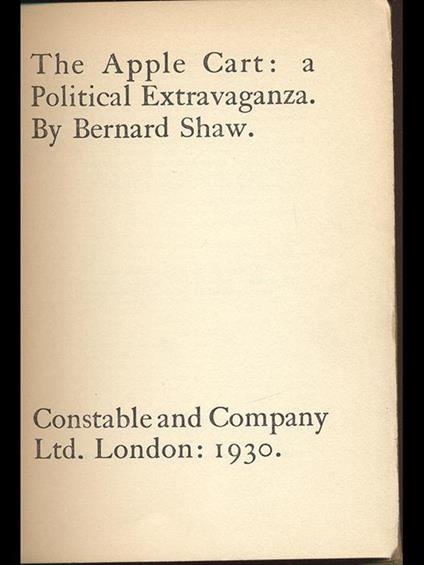 The Apple Cart: a Political Extravaganza. By Bernard Shaw.

Constable and Company Ltd. London: 1930.